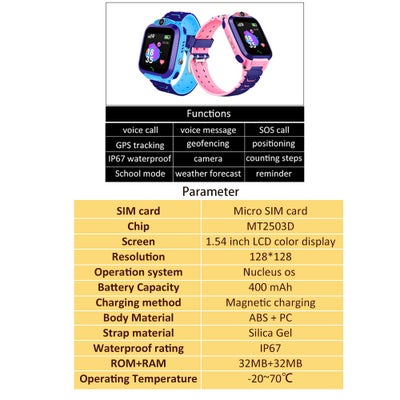 Functions

| voice call | voice message | SOS call |
|---|---|---|
| GPS tracking | geofencing | positioning |
| IP67 waterproof | camera | counting steps |
| School mode | weather forecast | reminder |

Parameter

| SIM card | Micro SIM card |
|---|---|
| Chip | MT2503D |
| Screen | 1.54 inch LCD color display |
| Resolution | 128*128 |
| Operation system | Nucleus os |
| Battery Capacity | 400 mAh |
| Charging method | Magnetic charging |
| Body Material | ABS + PC |
| Strap material | Silica Gel |
| Waterproof rating | IP67 |
| ROM+RAM | 32MB+32MB |
| Operating Temperature | -20~70℃ |